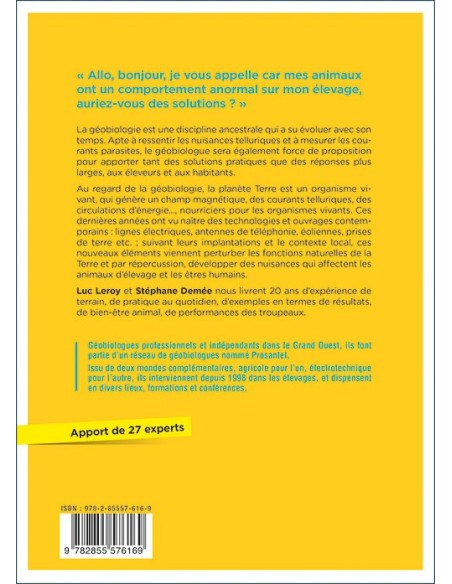 « Allo, bonjour, je vous appelle car mes animaux ont un comportement anormal sur mon élevage, auriez-vous des solutions ? »

La géobiologie est une discipline ancestrale qui a su évoluer avec son temps. Apte à ressentir les nuisances telluriques et à mesurer les courants parasites, le géobiologue sera également force de proposition pour apporter tant des solutions pratiques que des réponses plus larges, aux éleveurs et aux habitants.

Au regard de la géobiologie, la planète Terre est un organisme vivant, qui génère un champ magnétique, des courants telluriques, des circulations d'énergie..., nourriciers pour les organismes vivants. Ces dernières années ont vu naître des technologies et ouvrages contemporains : lignes électriques, antennes de téléphonie, éoliennes, prises de terre etc. ; suivant leurs implantations et le contexte local, ces nouveaux éléments viennent perturber les fonctions naturelles de la Terre et par répercussion, développer des nuisances qui affectent les animaux d'élevage et les êtres humains.

Luc Leroy et Stéphane Demée nous livrent 20 ans d'expérience de terrain, de pratique au quotidien, d'exemples en termes de résultats, de bien-être animal, de performances des troupeaux.

Géobiologues professionnels et indépendants dans le Grand Ouest, ils font partie d'un réseau de géobiologues nommé Prosantel.
Issu de deux mondes complémentaires, agricole pour l'un, électrotechnique pour l'autre, ils interviennent depuis 1998 dans les élevages, et dispensent en divers lieux, formations et conférences.

Apport de 27 experts

ISBN : 978-2-85557-616-9

9 782855 576169